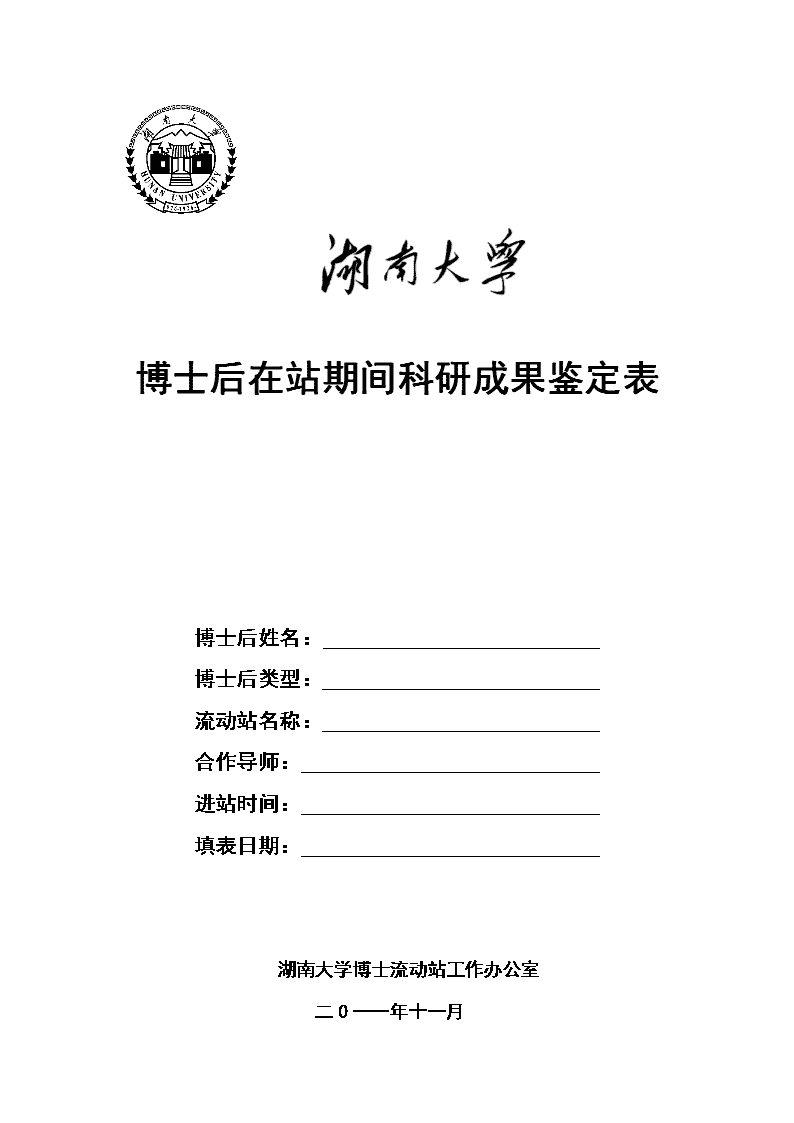 湖南大学

HUNAN UNIVERSITY

湖南大学

博士后在站期间科研成果鉴定表

博士后姓名：

博士后类型：

流动站名称：

合作导师：

进站时间：

填表日期：

湖南大学博士流动站工作办公室

二０一一年十一月